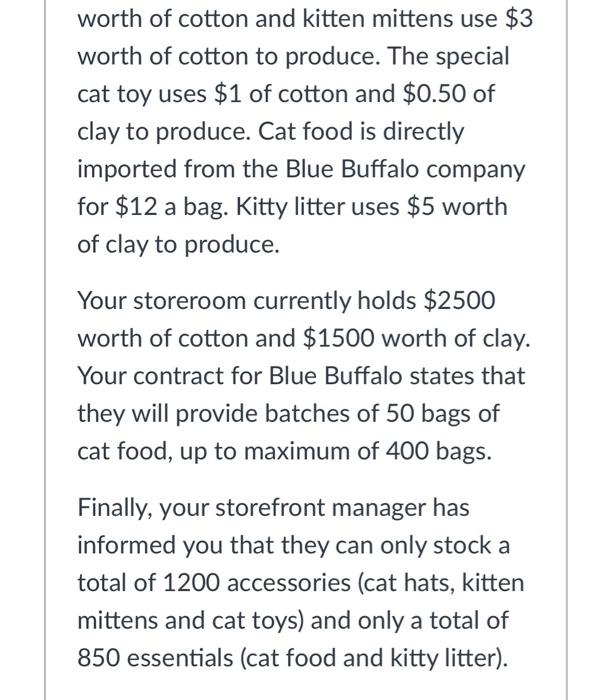 worth of cotton and kitten mittens use \$3 worth of cotton to produce. The special cat toy uses \$1 of cotton and \$0.50 of clay to produce. Cat food is directly imported from the Blue Buffalo company for \$12 a bag. Kitty litter uses \$5 worth of clay to produce.

Your storeroom currently holds \$2500 worth of cotton and \$1500 worth of clay. Your contract for Blue Buffalo states that they will provide batches of 50 bags of cat food, up to maximum of 400 bags.

Finally, your storefront manager has informed you that they can only stock a total of 1200 accessories (cat hats, kitten mittens and cat toys) and only a total of 850 essentials (cat food and kitty litter).